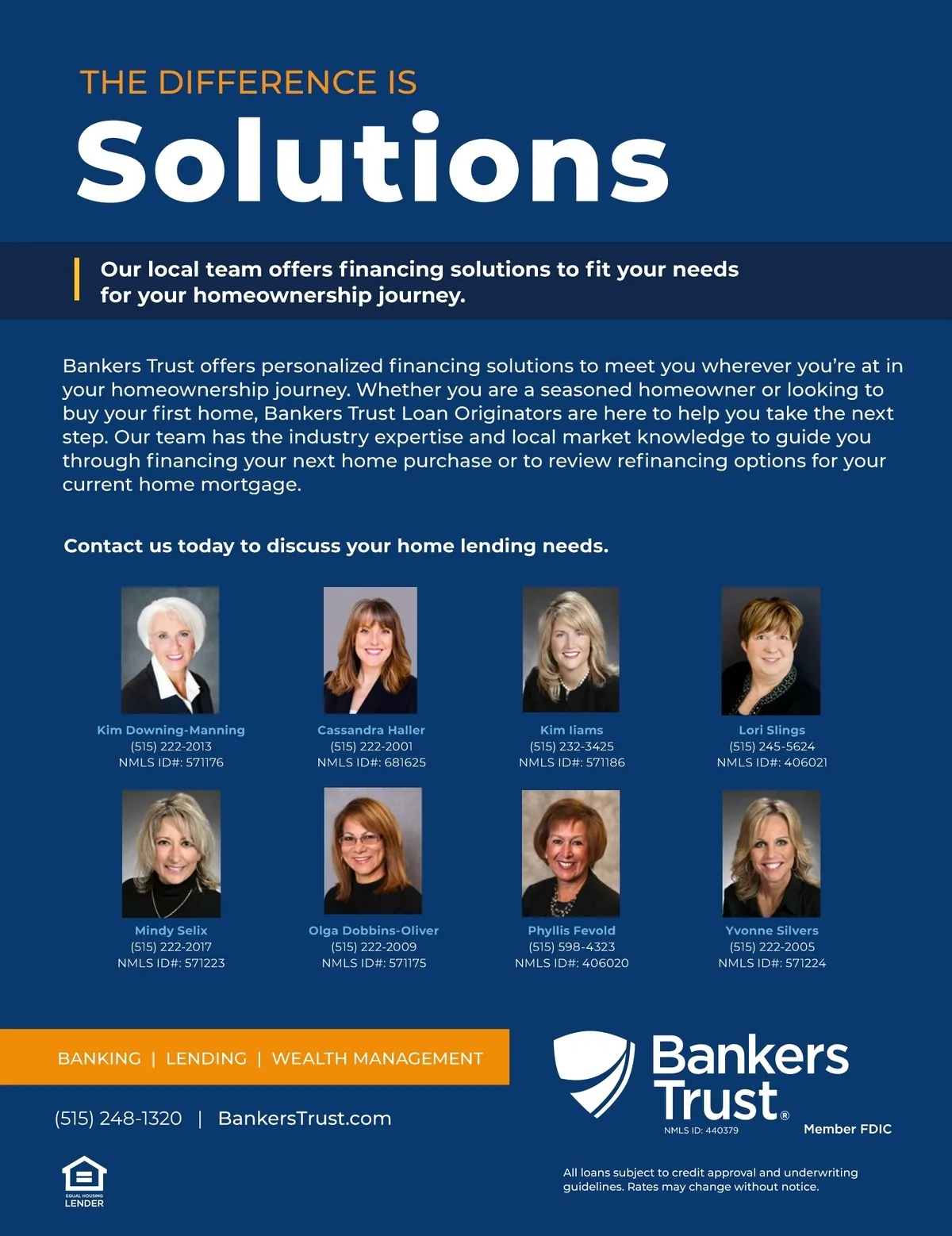 THE DIFFERENCE IS

Solutions

Our local team offers financing solutions to fit your needs for your homeownership journey.

Bankers Trust offers personalized financing solutions to meet you wherever you're at in your homeownership journey. Whether you are a seasoned homeowner or looking to buy your first home, Bankers Trust Loan Originators are here to help you take the next step. Our team has the industry expertise and local market knowledge to guide you through financing your next home purchase or to review refinancing options for your current home mortgage.

Contact us today to discuss your home lending needs.

Kim Downing-Manning
(515) 222-2013
NMLS ID#: 571176

Cassandra Haller
(515) 222-2001
NMLS ID#: 681625

Kim Iiams
(515) 232-3425
NMLS ID#: 571186

Lori Slings
(515) 245-5624
NMLS ID#: 406021

Mindy Selix
(515) 222-2017
NMLS ID#: 571223

Olga Dobbins-Oliver
(515) 222-2009
NMLS ID#: 571175

Phyllis Fevold
(515) 598-4323
NMLS ID#: 406020

Yvonne Silvers
(515) 222-2005
NMLS ID#: 571224

BANKING | LENDING | WEALTH MANAGEMENT

(515) 248-1320 | BankersTrust.com

EQUAL HOUSING LENDER

Bankers Trust®
NMLS ID: 440379
Member FDIC

All loans subject to credit approval and underwriting guidelines. Rates may change without notice.